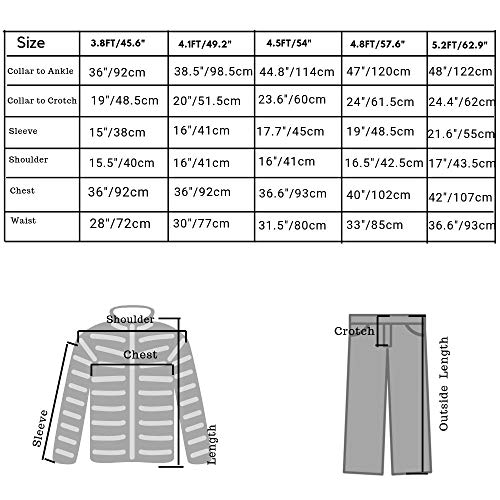 | Size | 3.8FT/45.6" | 4.1FT/49.2" | 4.5FT/54" | 4.8FT/57.6" | 5.2FT/62.9" |
|---|---|---|---|---|---|
| Collar to Ankle | 36"/92cm | 38.5"/98.5cm | 44.8"/114cm | 47"/120cm | 48"/122cm |
| Collar to Crotch | 19"/48.5cm | 20"/51.5cm | 23.6"/60cm | 24"/61.5cm | 24.4"/62cm |
| Sleeve | 15"/38cm | 16"/41cm | 17.7"/45cm | 19"/48.5cm | 21.6"/55cm |
| Shoulder | 15.5"/40cm | 16"/41cm | 16"/41cm | 16.5"/42.5cm | 17"/43.5cm |
| Chest | 36"/92cm | 36"/92cm | 36.6"/93cm | 40"/102cm | 42"/107cm |
| Waist | 28"/72cm | 30"/77cm | 31.5"/80cm | 33"/85cm | 36.6"/93cm |

Shoulder
Chest
Sleeve
Length

Crotch
Outside Length